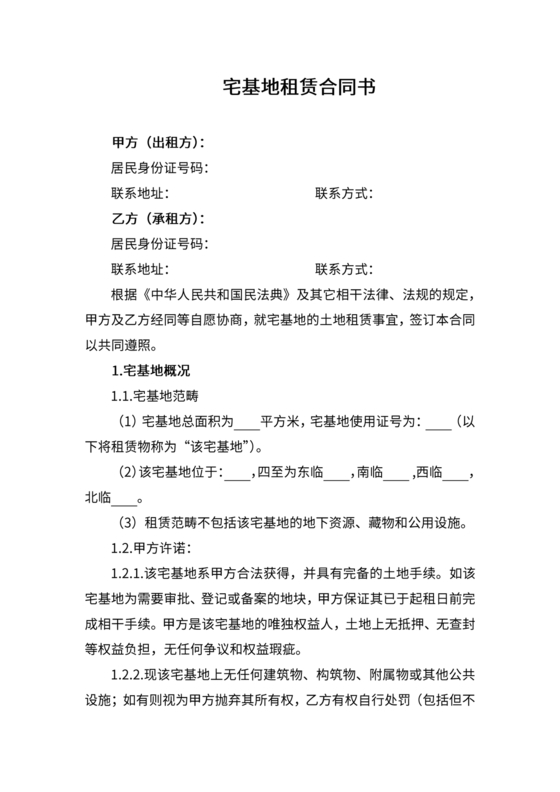 宅基地租赁合同书

甲方（出租方）：

居民身份证号码：

联系地址：　　　　　　　　　　联系方式：

乙方（承租方）：

居民身份证号码：

联系地址：　　　　　　　　　　联系方式：

根据《中华人民共和国民法典》及其它相干法律、法规的规定，甲方及乙方经同等自愿协商，就宅基地的土地租赁事宜，签订本合同以共同遵照。

1.宅基地概况

1.1.宅基地范畴

（1）宅基地总面积为____平方米，宅基地使用证号为：____（以下将租赁物称为“该宅基地”）。

（2）该宅基地位于：____，四至为东临____，南临____，西临____，北临____。

（3）租赁范畴不包括该宅基地的地下资源、藏物和公用设施。

1.2.甲方许诺：

1.2.1.该宅基地系甲方合法获得，并具有完备的土地手续。如该宅基地为需要审批、登记或备案的地块，甲方保证其已于起租日前完成相干手续。甲方是该宅基地的唯独权益人，土地上无抵押、无查封等权益负担，无任何争议和权益瑕疵。

1.2.2.现该宅基地上无任何建筑物、构筑物、附属物或其他公共设施；如有则视为甲方抛弃其所有权，乙方有权自行处罚（包括但不